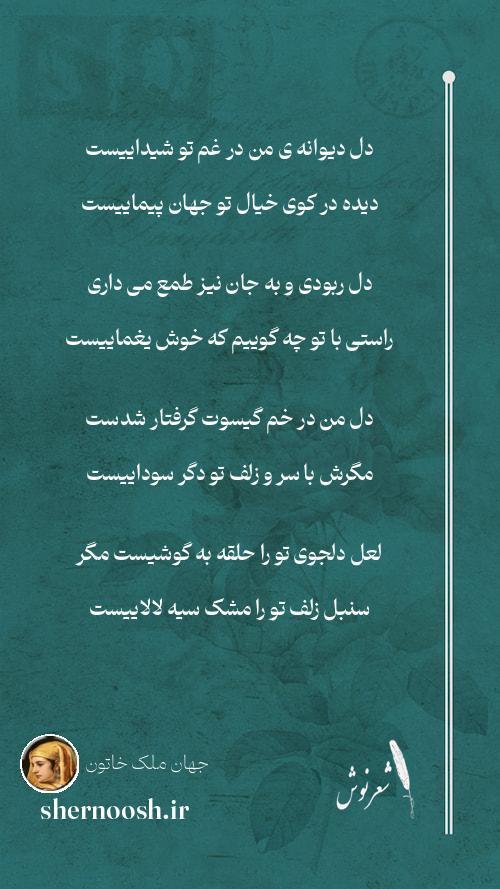 دل دیوانه ی من در غم تو شیداییست

دیده در کوی خیال تو جهان پیماییست

دل ربودی و به جان نیز طمع می داری

راستی با تو چه گوییم که خوش یغماییست

دل من در خم گیسوت گرفتار شدست

مگرش با سر و زلف تو دگر سوداییست

لعل دلجوی تو را حلقه به گوشیست مگر

سنبل زلف تو را مشک سیه لالاییست

جهان ملک خاتون

shernoosh.ir

شعرنوش